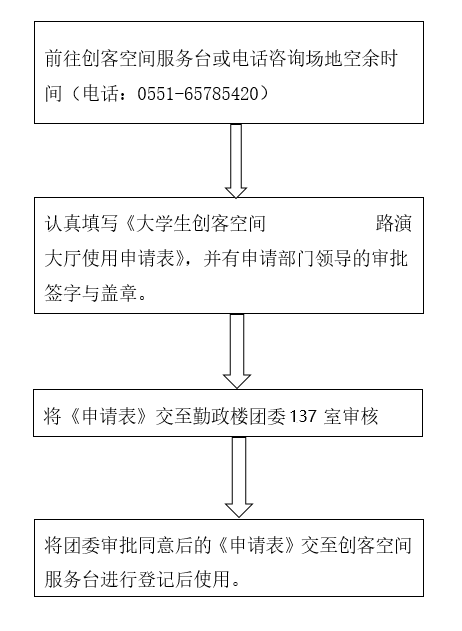 前往创客空间服务台或电话咨询场地空余时间（电话：0551-65785420）

认真填写《大学生创客空间 路演大厅使用申请表》，并有申请部门领导的审批签字与盖章。

将《申请表》交至勤政楼团委 137 室审核

将团委审批同意后的《申请表》交至创客空间服务台进行登记后使用。